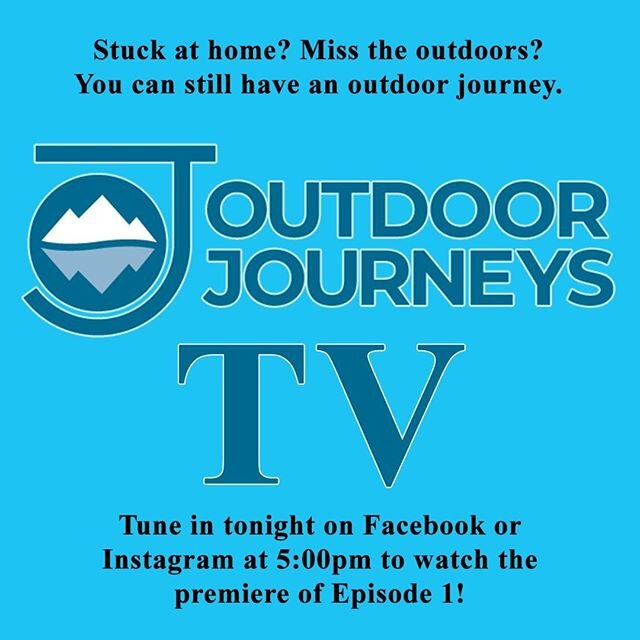 Stuck at home? Miss the outdoors?
You can still have an outdoor journey.

OUTDOOR JOURNEYS

TV

Tune in tonight on Facebook or Instagram at 5:00pm to watch the premiere of Episode 1!